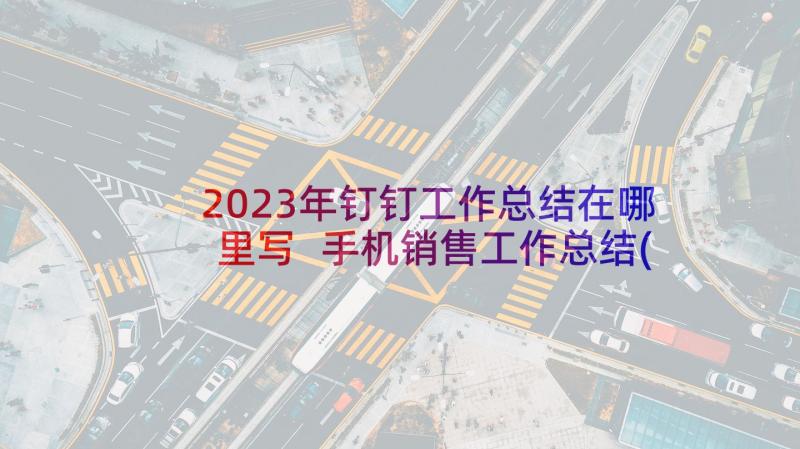 2023年钉钉工作总结在哪里写 手机销售工作总结(